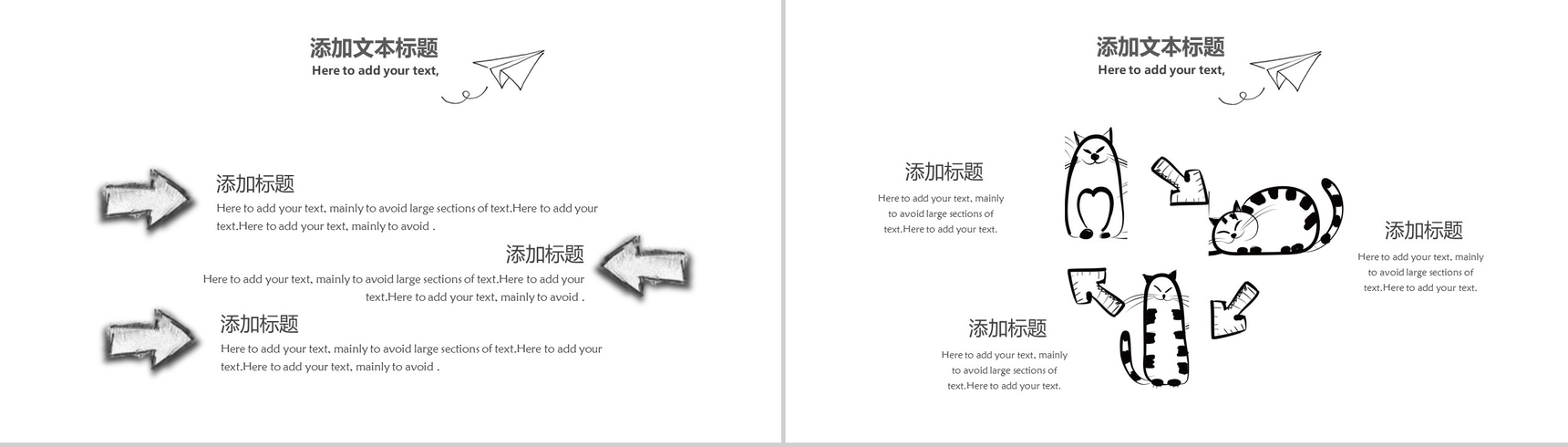 添加文本标题
Here to add your text,

添加标题
Here to add your text, mainly to avoid large sections of text.Here to add your text.Here to add your text, mainly to avoid .

添加标题
Here to add your text, mainly to avoid large sections of text.Here to add your text.Here to add your text, mainly to avoid .

添加标题
Here to add your text, mainly to avoid large sections of text.Here to add your text.Here to add your text, mainly to avoid .

添加文本标题
Here to add your text,

添加标题
Here to add your text, mainly to avoid large sections of text.Here to add your text.

添加标题
Here to add your text, mainly to avoid large sections of text.Here to add your text.

添加标题
Here to add your text, mainly to avoid large sections of text.Here to add your text.